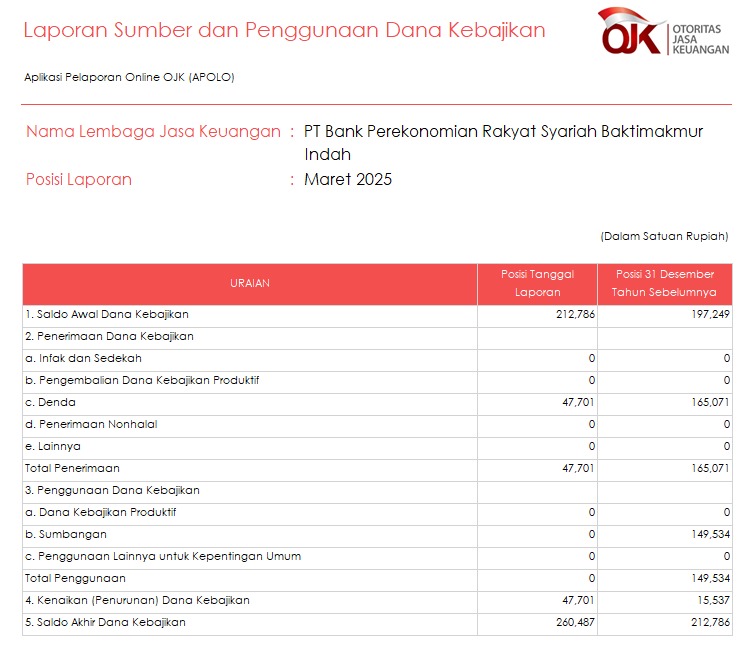 Laporan Sumber dan Penggunaan Dana Kebajikan

OJK OTORITAS JASA KEUANGAN

Aplikasi Pelaporan Online OJK (APOLO)

Nama Lembaga Jasa Keuangan : PT Bank Perekonomian Rakyat Syariah Baktimakmur Indah
Posisi Laporan : Maret 2025

(Dalam Satuan Rupiah)

| URAIAN | Posisi Tanggal Laporan | Posisi 31 Desember Tahun Sebelumnya |
|---|---|---|
| 1. Saldo Awal Dana Kebajikan | 212,786 | 197,249 |
| 2. Penerimaan Dana Kebajikan | | |
| a. Infak dan Sedekah | 0 | 0 |
| b. Pengembalian Dana Kebajikan Produktif | 0 | 0 |
| c. Denda | 47,701 | 165,071 |
| d. Penerimaan Nonhalal | 0 | 0 |
| e. Lainnya | 0 | 0 |
| Total Penerimaan | 47,701 | 165,071 |
| 3. Penggunaan Dana Kebajikan | | |
| a. Dana Kebajikan Produktif | 0 | 0 |
| b. Sumbangan | 0 | 149,534 |
| c. Penggunaan Lainnya untuk Kepentingan Umum | 0 | 0 |
| Total Penggunaan | 0 | 149,534 |
| 4. Kenaikan (Penurunan) Dana Kebajikan | 47,701 | 15,537 |
| 5. Saldo Akhir Dana Kebajikan | 260,487 | 212,786 |